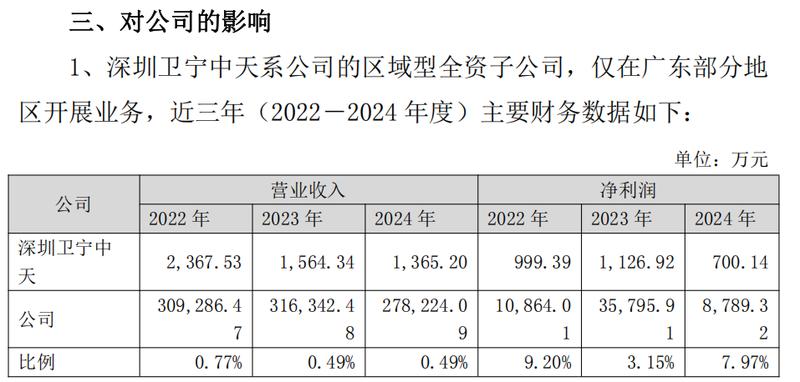 三、对公司的影响

1、深圳卫宁中天系公司的区域型全资子公司，仅在广东部分地区开展业务，近三年（2022－2024 年度）主要财务数据如下：

单位：万元

| 公司 | 营业收入 | | | 净利润 | | |
|---|---|---|---|---|---|---|
| | 2022 年 | 2023 年 | 2024 年 | 2022 年 | 2023 年 | 2024 年 |
| 深圳卫宁中天 | 2,367.53 | 1,564.34 | 1,365.20 | 999.39 | 1,126.92 | 700.14 |
| 公司 | 309,286.47 | 316,342.48 | 278,224.09 | 10,864.01 | 35,795.91 | 8,789.32 |
| 比例 | 0.77% | 0.49% | 0.49% | 9.20% | 3.15% | 7.97% |